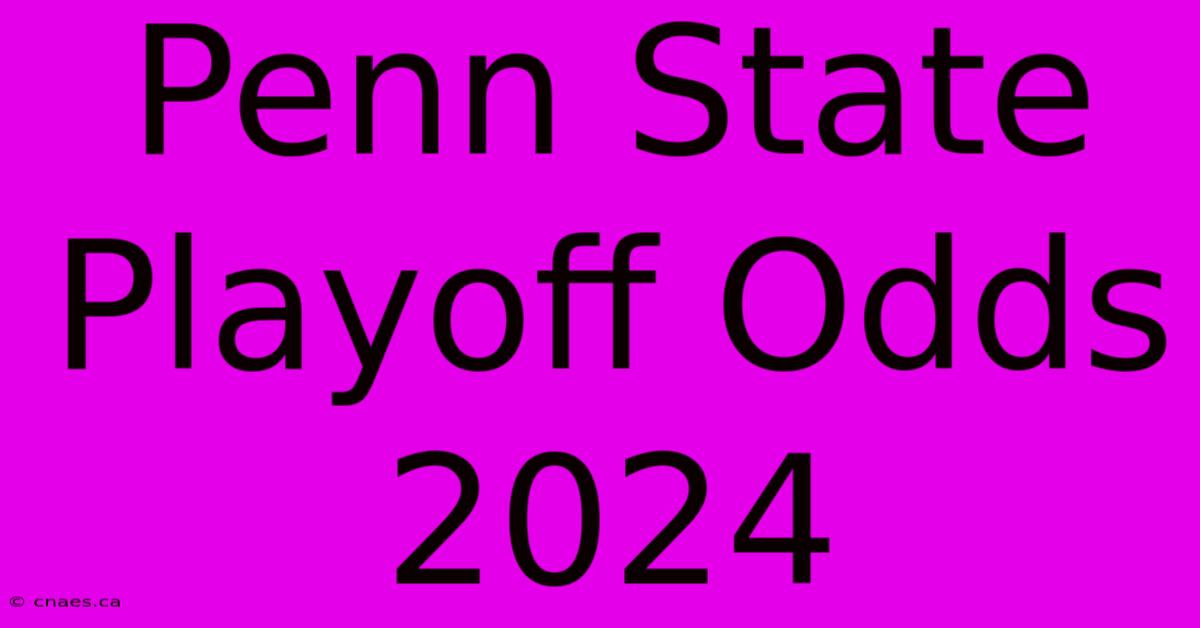 Penn State Playoff Odds 2024

© cnaes.ca